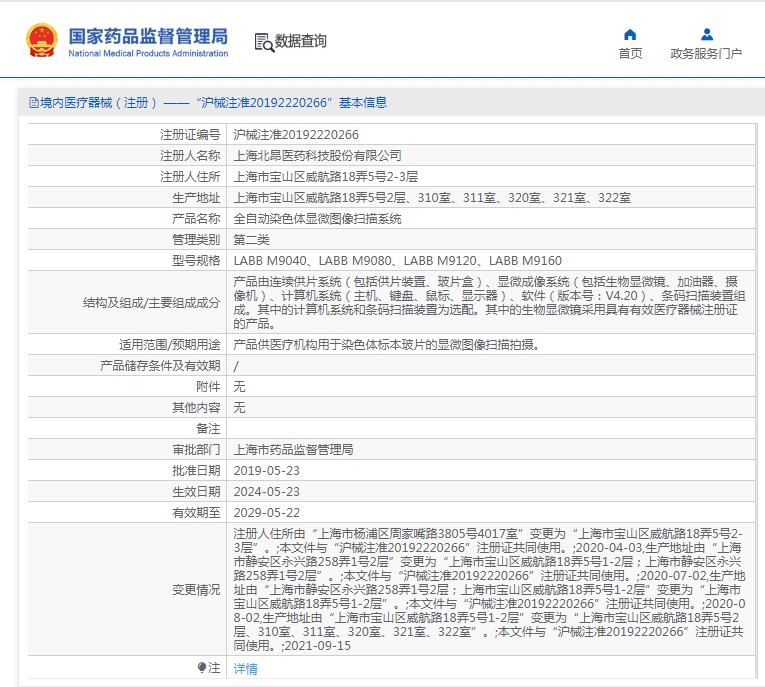 国家药品监督管理局
National Medical Products Administration

数据查询

首页
政务服务门户

境内医疗器械（注册）——“沪械注准20192220266”基本信息

| | |
|---|---|
| 注册证编号 | 沪械注准20192220266 |
| 注册人名称 | 上海北昂医药科技股份有限公司 |
| 注册人住所 | 上海市宝山区威航路18弄5号2-3层 |
| 生产地址 | 上海市宝山区威航路18弄5号2层、310室、311室、320室、321室、322室 |
| 产品名称 | 全自动染色体显微图像扫描系统 |
| 管理类别 | 第二类 |
| 型号规格 | LABB M9040、LABB M9080、LABB M9120、LABB M9160 |
| 结构及组成/主要组成成分 | 产品由连续供片系统（包括供片装置、玻片盒）、显微成像系统（包括生物显微镜、加油器、摄像机）、计算机系统（主机、键盘、鼠标、显示器）、软件（版本号：V4.20）、条码扫描装置组成。其中的计算机系统和条码扫描装置为选配。其中的生物显微镜采用具有有效医疗器械注册证的产品。 |
| 适用范围/预期用途 | 产品供医疗机构用于染色体标本玻片的显微图像扫描拍摄。 |
| 产品储存条件及有效期 | / |
| 附件 | 无 |
| 其他内容 | 无 |
| 备注 | |
| 审批部门 | 上海市药品监督管理局 |
| 批准日期 | 2019-05-23 |
| 生效日期 | 2024-05-23 |
| 有效期至 | 2029-05-22 |
| 变更情况 | 注册人住所由“上海市杨浦区周家嘴路3805号4017室”变更为“上海市宝山区威航路18弄5号2-3层”。;本文件与“沪械注准20192220266”注册证共同使用。;2020-04-03,生产地址由“上海市静安区永兴路258弄1号2层”变更为“上海市宝山区威航路18弄5号1-2层；上海市静安区永兴路258弄1号2层”。;本文件与“沪械注准20192220266”注册证共同使用。;2020-07-02,生产地址由“上海市静安区永兴路258弄1号2层；上海市宝山区威航路18弄5号1-2层”变更为“上海市宝山区威航路18弄5号1-2层”。;本文件与“沪械注准20192220266”注册证共同使用。;2020-08-02,生产地址由“上海市宝山区威航路18弄5号1-2层”变更为“上海市宝山区威航路18弄5号2层、310室、311室、320室、321室、322室”。;本文件与“沪械注准20192220266”注册证共同使用。;2021-09-15 |
| 注 | 详情 |